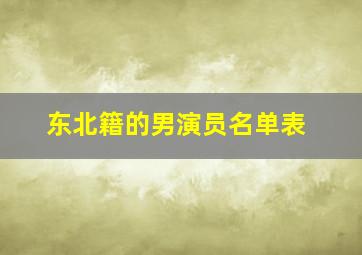 东北籍的男演员名单表